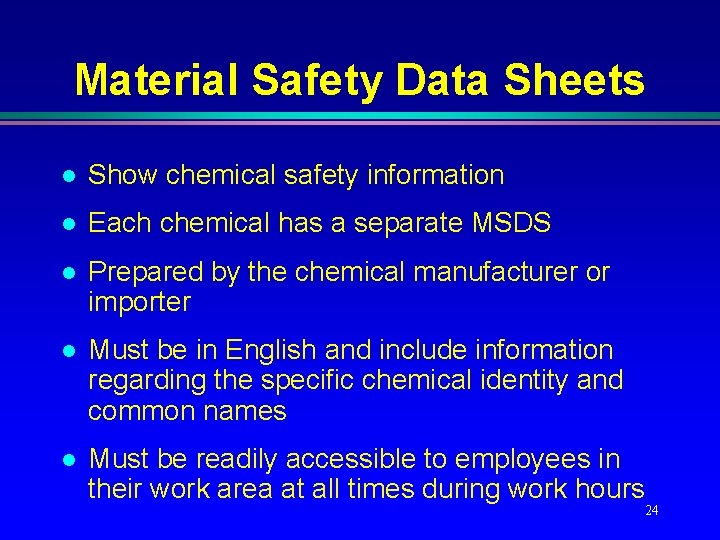 Material Safety Data Sheets

- Show chemical safety information
- Each chemical has a separate MSDS
- Prepared by the chemical manufacturer or importer
- Must be in English and include information regarding the specific chemical identity and common names
- Must be readily accessible to employees in their work area at all times during work hours

24